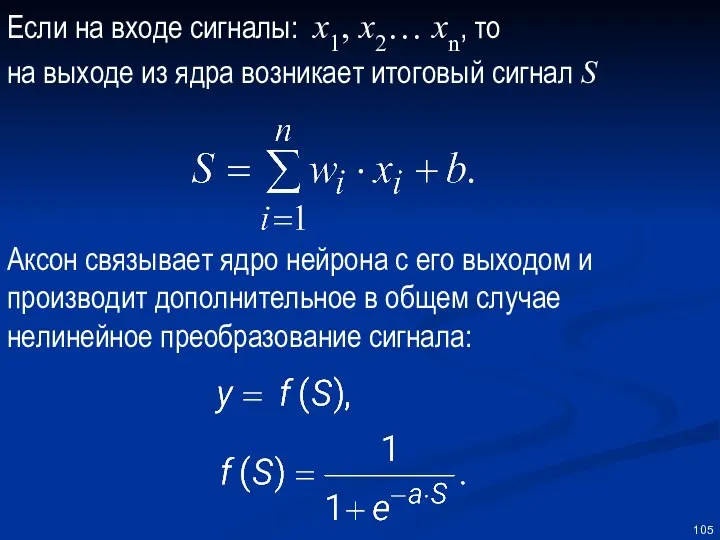 Если на входе сигналы: $x_1, x_2 \ldots x_n$, то на выходе из ядра возникает итоговый сигнал $S$

$S = \sum_{i=1}^{n} w_i \cdot x_i + b.$

Аксон связывает ядро нейрона с его выходом и производит дополнительное в общем случае нелинейное преобразование сигнала:

$y = f(S),$

$f(S) = \frac{1}{1 + e^{-a \cdot S}}.$

105